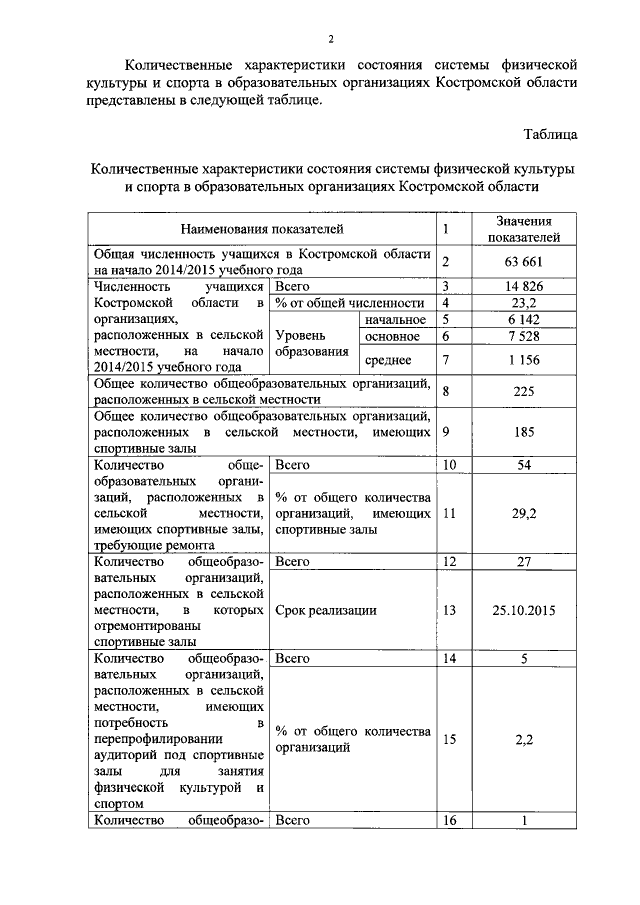 2

Количественные характеристики состояния системы физической культуры и спорта в образовательных организациях Костромской области представлены в следующей таблице.

Таблица

Количественные характеристики состояния системы физической культуры и спорта в образовательных организациях Костромской области

| Наименования показателей | | | 1 | Значения показателей |
|---|---|---|---|---|
| Общая численность учащихся в Костромской области на начало 2014/2015 учебного года | | | 2 | 63 661 |
| Численность учащихся Костромской области в организациях, расположенных в сельской местности, на начало 2014/2015 учебного года | Всего | | 3 | 14 826 |
| | % от общей численности | | 4 | 23,2 |
| | Уровень образования | начальное | 5 | 6 142 |
| | | основное | 6 | 7 528 |
| | | среднее | 7 | 1 156 |
| Общее количество общеобразовательных организаций, расположенных в сельской местности | | | 8 | 225 |
| Общее количество общеобразовательных организаций, расположенных в сельской местности, имеющих спортивные залы | | | 9 | 185 |
| Количество общеобразовательных организаций, расположенных в сельской местности, имеющих спортивные залы, требующие ремонта | Всего | | 10 | 54 |
| | % от общего количества организаций, имеющих спортивные залы | | 11 | 29,2 |
| Количество общеобразовательных организаций, расположенных в сельской местности, в которых отремонтированы спортивные залы | Всего | | 12 | 27 |
| | Срок реализации | | 13 | 25.10.2015 |
| Количество общеобразовательных организаций, расположенных в сельской местности, имеющих потребность в перепрофилировании аудиторий под спортивные залы для занятия физической культурой и спортом | Всего | | 14 | 5 |
| | % от общего количества организаций | | 15 | 2,2 |
| Количество общеобразо- | Всего | | 16 | 1 |